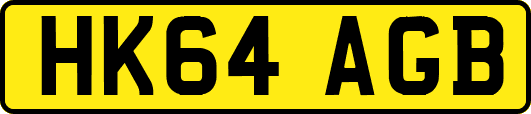 HK64 AGB